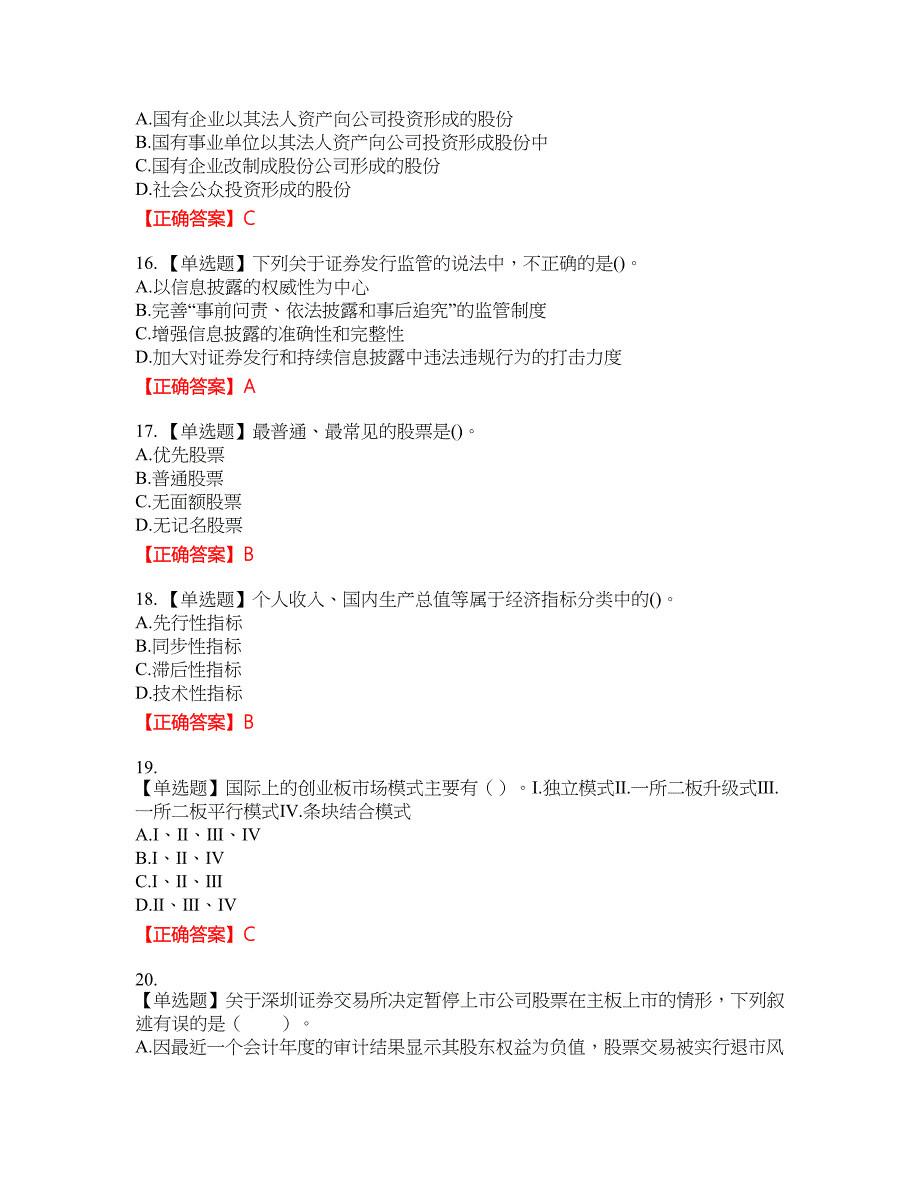 A.国有企业以其法人资产向公司投资形成的股份
B.国有事业单位以其法人资产向公司投资形成股份中
C.国有企业改制成股份公司形成的股份
D.社会公众投资形成的股份
【正确答案】C

16.【单选题】下列关于证券发行监管的说法中，不正确的是()。
A.以信息披露的权威性为中心
B.完善“事前问责、依法披露和事后追究”的监管制度
C.增强信息披露的准确性和完整性
D.加大对证券发行和持续信息披露中违法违规行为的打击力度
【正确答案】A

17.【单选题】最普通、最常见的股票是()。
A.优先股票
B.普通股票
C.无面额股票
D.无记名股票
【正确答案】B

18.【单选题】个人收入、国内生产总值等属于经济指标分类中的()。
A.先行性指标
B.同步性指标
C.滞后性指标
D.技术性指标
【正确答案】B

19.
【单选题】国际上的创业板市场模式主要有（ ）。I.独立模式II.一所二板升级式III.一所二板平行模式IV.条块结合模式
A.I、II、III、IV
B.I、II、IV
C.I、II、III
D.II、III、IV
【正确答案】C

20.
【单选题】关于深圳证券交易所决定暂停上市公司股票在主板上市的情形，下列叙述有误的是（ ）。
A.因最近一个会计年度的审计结果显示其股东权益为负值，股票交易被实行退市风